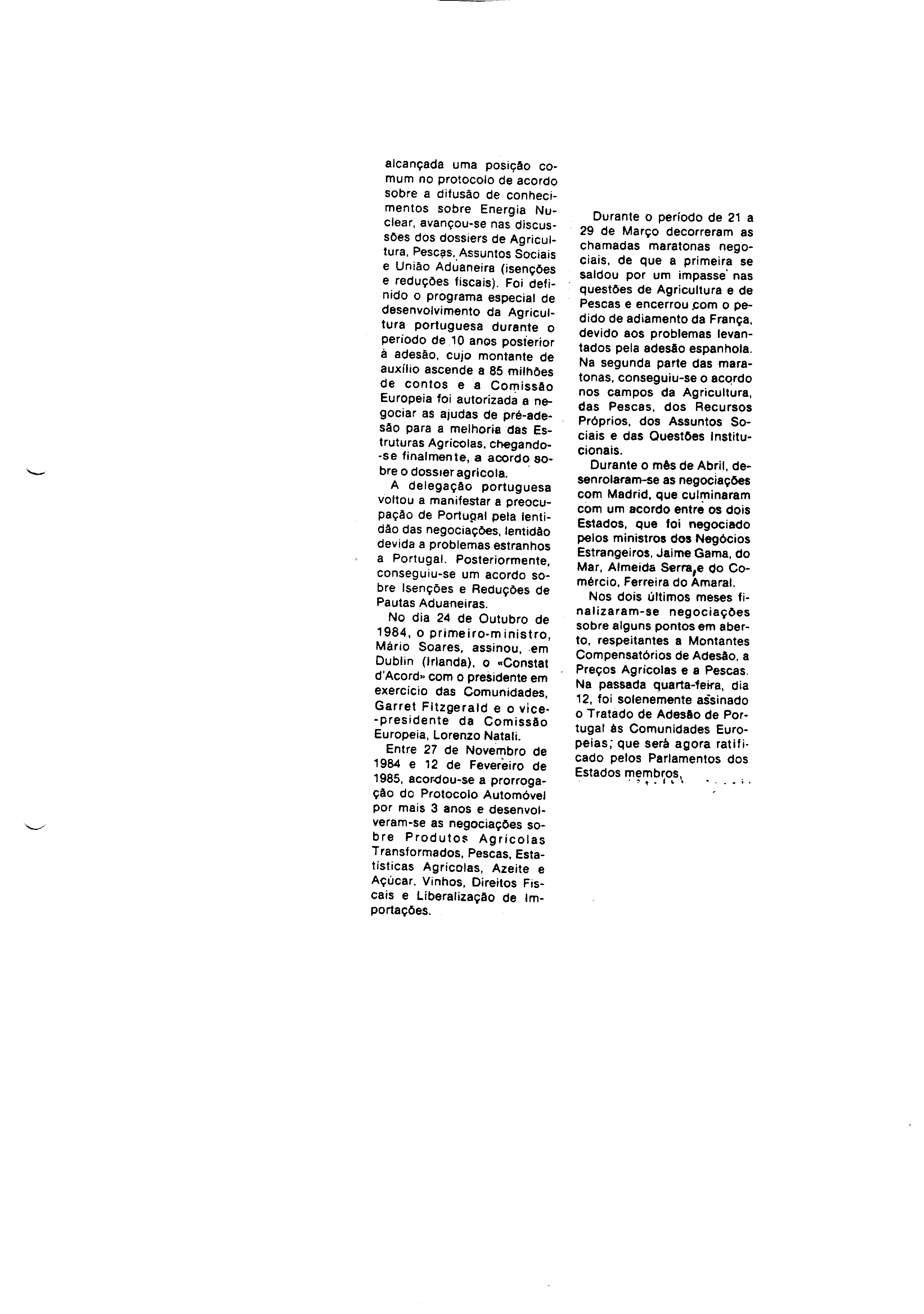 alcançada uma posição comum no protocolo de acordo sobre a difusão de conhecimentos sobre Energia Nuclear, avançou-se nas discussões dos dossiers de Agricultura, Pescas, Assuntos Sociais e União Aduaneira (isenções e reduções fiscais). Foi definido o programa especial de desenvolvimento da Agricultura portuguesa durante o período de 10 anos posterior à adesão, cujo montante de auxílio ascende a 85 milhões de contos e a Comissão Europeia foi autorizada a negociar as ajudas de pré-adesão para a melhoria das Estruturas Agrícolas, chegando-se finalmente, a acordo sobre o dossier agrícola.

A delegação portuguesa voltou a manifestar a preocupação de Portugal pela lentidão das negociações, lentidão devida a problemas estranhos a Portugal. Posteriormente, conseguiu-se um acordo sobre Isenções e Reduções de Pautas Aduaneiras.

No dia 24 de Outubro de 1984, o primeiro-ministro, Mário Soares, assinou, em Dublin (Irlanda), o «Constat d'Acord» com o presidente em exercício das Comunidades, Garret Fitzgerald e o vice-presidente da Comissão Europeia, Lorenzo Natali.

Entre 27 de Novembro de 1984 e 12 de Fevereiro de 1985, acordou-se a prorrogação do Protocolo Automóvel por mais 3 anos e desenvolveram-se as negociações sobre Produtos Agrícolas Transformados, Pescas, Estatísticas Agrícolas, Azeite e Açúcar, Vinhos, Direitos Fiscais e Liberalização de Importações.

Durante o período de 21 a 29 de Março decorreram as chamadas maratonas negociais, de que a primeira se saldou por um impasse nas questões de Agricultura e de Pescas e encerrou com o pedido de adiamento da França, devido aos problemas levantados pela adesão espanhola. Na segunda parte das maratonas, conseguiu-se o acordo nos campos da Agricultura, das Pescas, dos Recursos Próprios, dos Assuntos Sociais e das Questões Institucionais.

Durante o mês de Abril, desenrolaram-se as negociações com Madrid, que culminaram com um acordo entre os dois Estados, que foi negociado pelos ministros dos Negócios Estrangeiros, Jaime Gama, do Mar, Almeida Serra, e do Comércio, Ferreira do Amaral.

Nos dois últimos meses finalizaram-se negociações sobre alguns pontos em aberto, respeitantes a Montantes Compensatórios de Adesão, a Preços Agrícolas e a Pescas. Na passada quarta-feira, dia 12, foi solenemente assinado o Tratado de Adesão de Portugal às Comunidades Europeias, que será agora ratificado pelos Parlamentos dos Estados membros.